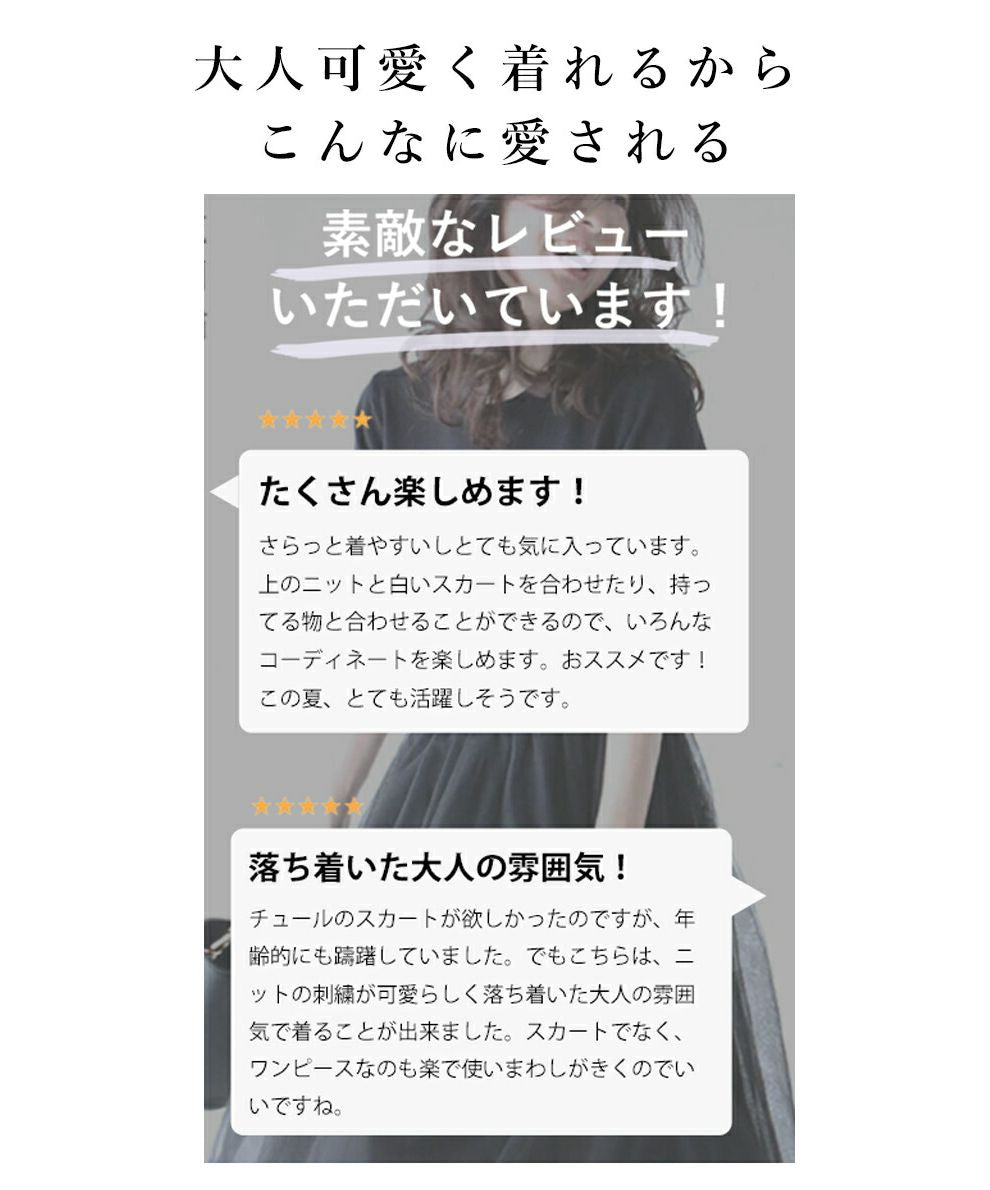 大人可愛く着れるから
こんなに愛される

素敵なレビュー
いただいています！

★★★★★

たくさん楽しめます！

さらっと着やすいしとても気に入っています。上のニットと白いスカートを合わせたり、持ってる物と合わせることができるので、いろんなコーディネートを楽しめます。おススメです！この夏、とても活躍しそうです。

★★★★★

落ち着いた大人の雰囲気！

チュールのスカートが欲しかったのですが、年齢的にも躊躇していました。でもこちらは、ニットの刺繍が可愛らしく落ち着いた大人の雰囲気で着ることが出来ました。スカートでなく、ワンピースなのも楽で使いまわしがきくのでいいですね。